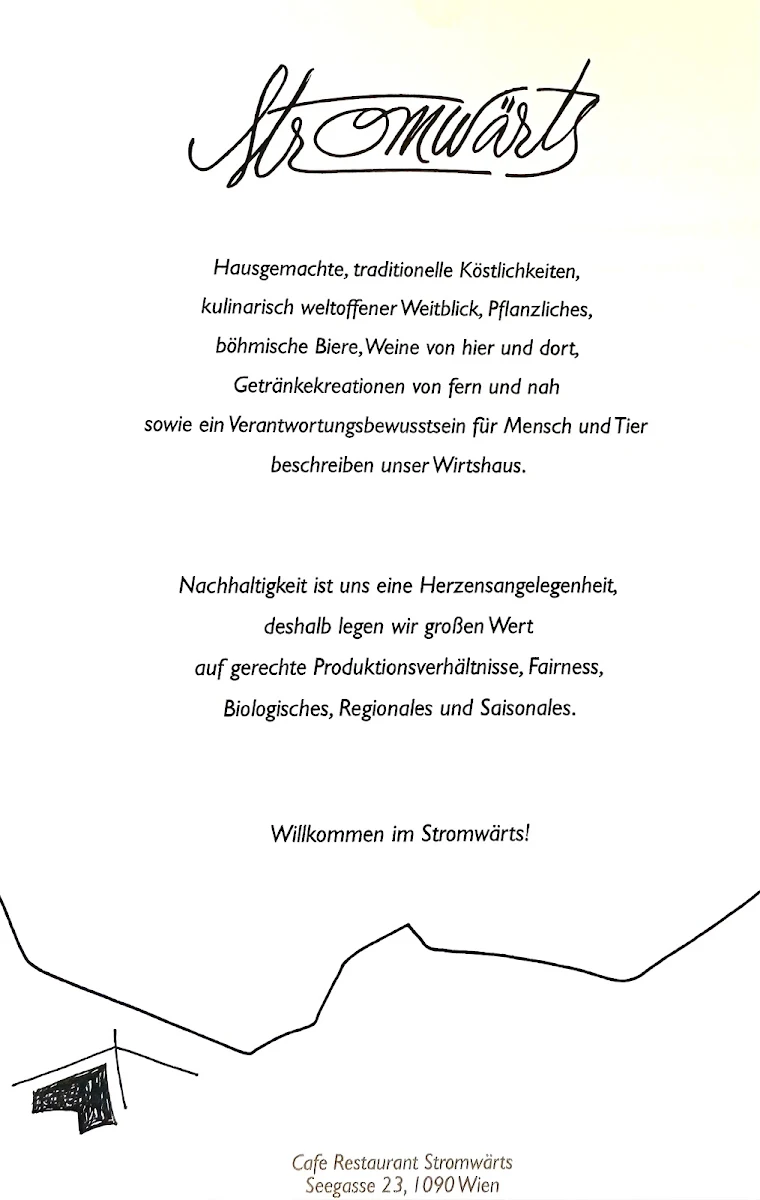 Stromwärts

Hausgemachte, traditionelle Köstlichkeiten, kulinarisch weltoffener Weitblick, Pflanzliches, böhmische Biere, Weine von hier und dort, Getränkekreationen von fern und nah sowie ein Verantwortungsbewusstsein für Mensch und Tier beschreiben unser Wirtshaus.

Nachhaltigkeit ist uns eine Herzensangelegenheit, deshalb legen wir großen Wert auf gerechte Produktionsverhältnisse, Fairness, Biologisches, Regionales und Saisonales.

Willkommen im Stromwärts!

Cafe Restaurant Stromwärts
Seegasse 23, 1090 Wien